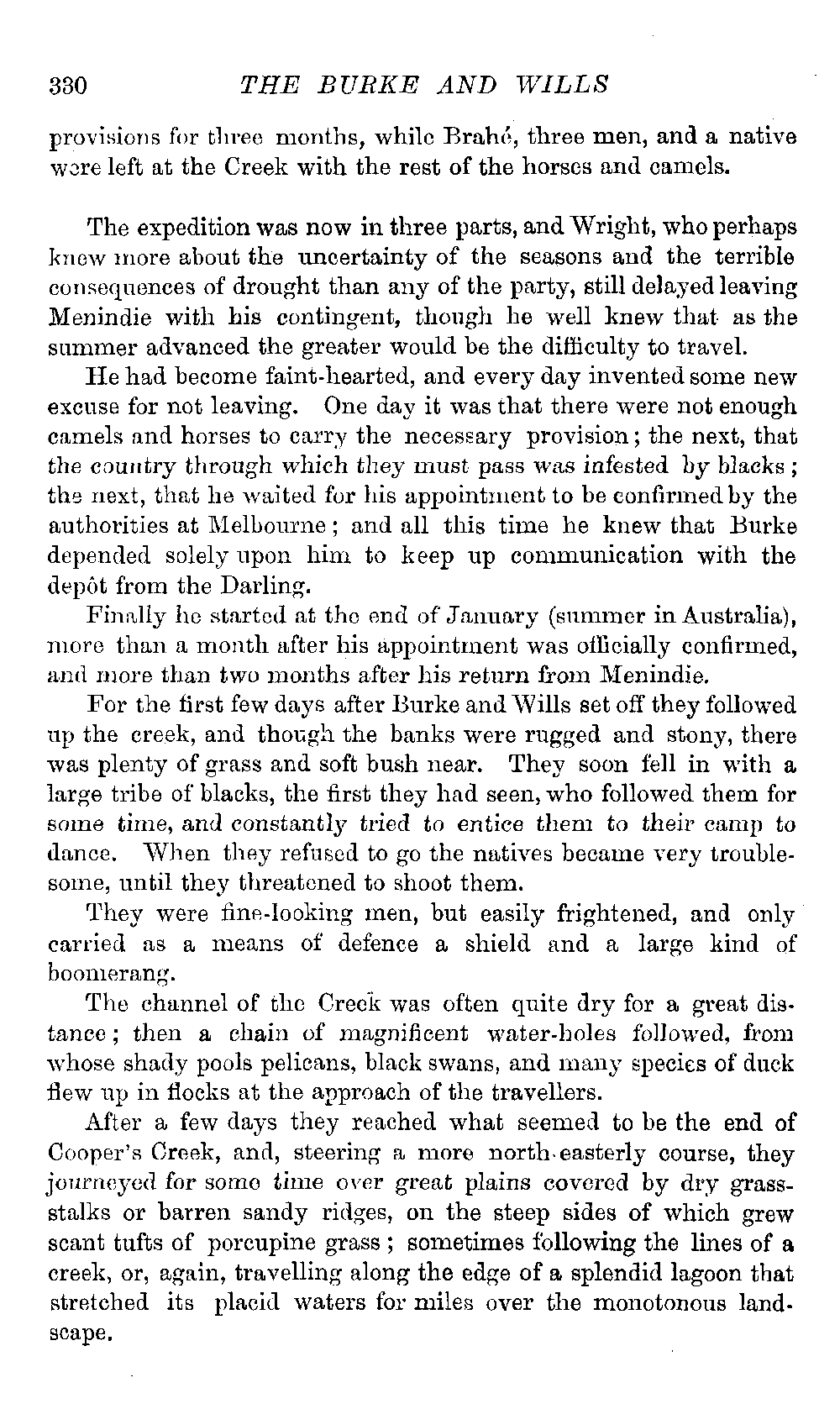 330 THE BURKE AND WILLS

provisions for three months, while Brahé, three men, and a native were left at the Creek with the rest of the horses and camels.

The expedition was now in three parts, and Wright, who perhaps knew more about the uncertainty of the seasons and the terrible consequences of drought than any of the party, still delayed leaving Menindie with his contingent, though he well knew that as the summer advanced the greater would be the difficulty to travel.

He had become faint-hearted, and every day invented some new excuse for not leaving. One day it was that there were not enough camels and horses to carry the necessary provision; the next, that the country through which they must pass was infested by blacks; the next, that he waited for his appointment to be confirmed by the authorities at Melbourne; and all this time he knew that Burke depended solely upon him to keep up communication with the depôt from the Darling.

Finally he started at the end of January (summer in Australia), more than a month after his appointment was officially confirmed, and more than two months after his return from Menindie.

For the first few days after Burke and Wills set off they followed up the creek, and though the banks were rugged and stony, there was plenty of grass and soft bush near. They soon fell in with a large tribe of blacks, the first they had seen, who followed them for some time, and constantly tried to entice them to their camp to dance. When they refused to go the natives became very troublesome, until they threatened to shoot them.

They were fine-looking men, but easily frightened, and only carried as a means of defence a shield and a large kind of boomerang.

The channel of the Creek was often quite dry for a great distance; then a chain of magnificent water-holes followed, from whose shady pools pelicans, black swans, and many species of duck flew up in flocks at the approach of the travellers.

After a few days they reached what seemed to be the end of Cooper's Creek, and, steering a more north-easterly course, they journeyed for some time over great plains covered by dry grass-stalks or barren sandy ridges, on the steep sides of which grew scant tufts of porcupine grass; sometimes following the lines of a creek, or, again, travelling along the edge of a splendid lagoon that stretched its placid waters for miles over the monotonous landscape.